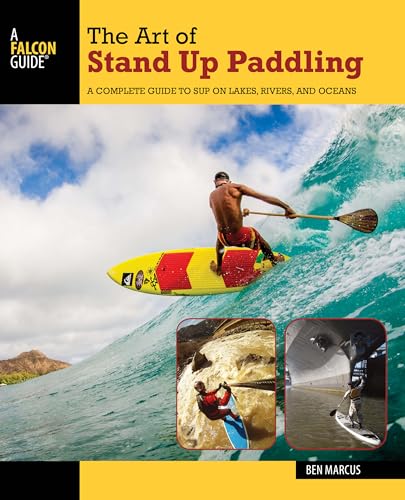 A FALCON GUIDE®

The Art of
Stand Up Paddling

A COMPLETE GUIDE TO SUP ON LAKES, RIVERS, AND OCEANS

BEN MARCUS